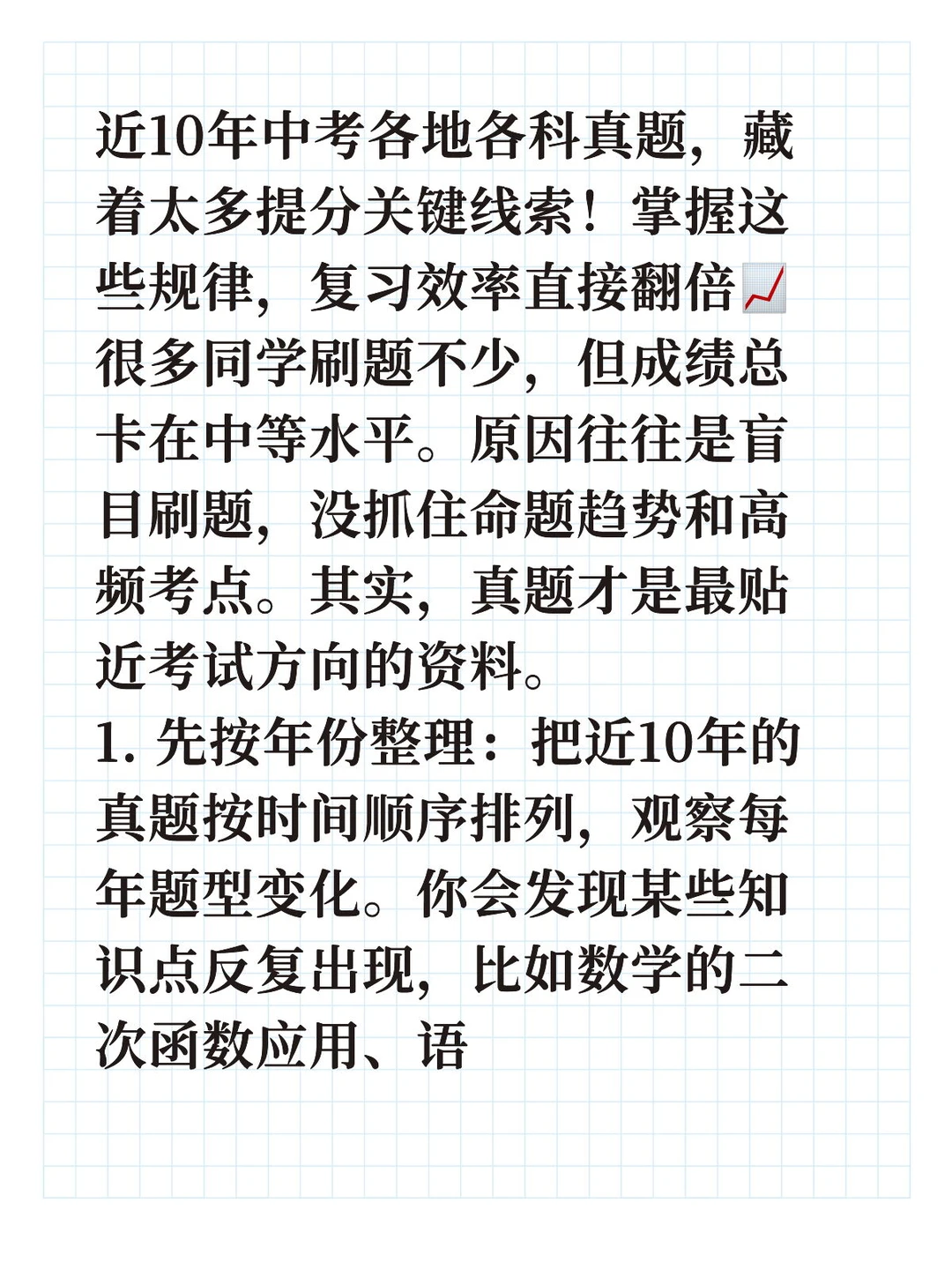 近10年中考各地各科真题，藏着太多提分关键线索！掌握这些规律，复习效率直接翻倍📈
很多同学刷题不少，但成绩总卡在中等水平。原因往往是盲目刷题，没抓住命题趋势和高频考点。其实，真题才是最贴近考试方向的资料。
1. 先按年份整理：把近10年的真题按时间顺序排列，观察每年题型变化。你会发现某些知识点反复出现，比如数学的二次函数应用、语